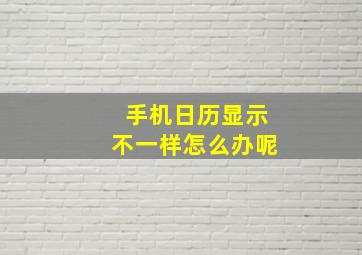 手机日历显示
不一样怎么办呢